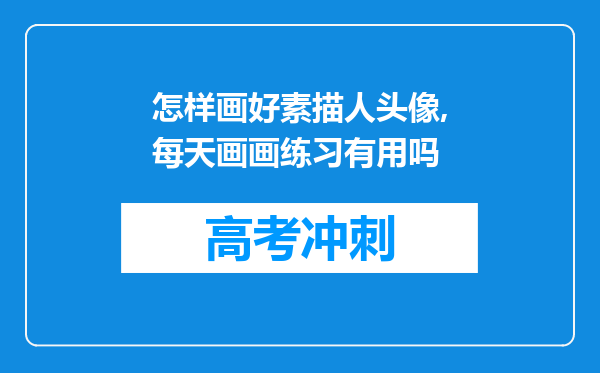 怎样画好素描人头像,每天画画练习有用吗

高考冲刺